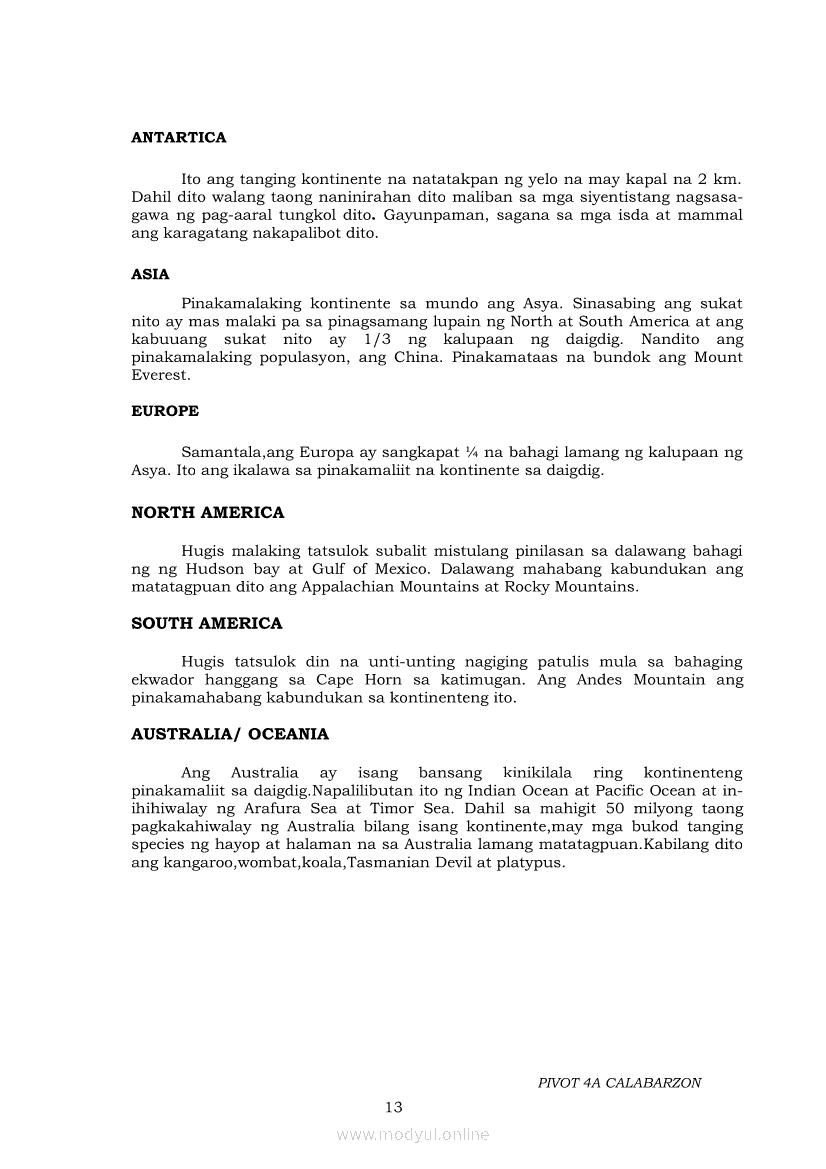 ANTARTICA

Ito ang tanging kontinente na natatakpan ng yelo na may kapal na 2 km. Dahil dito walang taong naninirahan dito maliban sa mga siyentistang nagsasagawa ng pag-aaral tungkol dito. Gayunpaman, sagana sa mga isda at mammal ang karagatang nakapalibot dito.

ASIA

Pinakamalaking kontinente sa mundo ang Asya. Sinasabing ang sukat nito ay mas malaki pa sa pinagsamang lupain ng North at South America at ang kabuuang sukat nito ay 1/3 ng kalupaan ng daigdig. Nandito ang pinakamalaking populasyon, ang China. Pinakamataas na bundok ang Mount Everest.

EUROPE

Samantala,ang Europa ay sangkapat ¼ na bahagi lamang ng kalupaan ng Asya. Ito ang ikalawa sa pinakamaliit na kontinente sa daigdig.

NORTH AMERICA

Hugis malaking tatsulok subalit mistulang pinilasan sa dalawang bahagi ng ng Hudson bay at Gulf of Mexico. Dalawang mahabang kabundukan ang matatagpuan dito ang Appalachian Mountains at Rocky Mountains.

SOUTH AMERICA

Hugis tatsulok din na unti-unting nagiging patulis mula sa bahaging ekwador hanggang sa Cape Horn sa katimugan. Ang Andes Mountain ang pinakamahabang kabundukan sa kontinenteng ito.

AUSTRALIA/ OCEANIA

Ang Australia ay isang bansang kinikilala ring kontinenteng pinakamaliit sa daigdig.Napalilibutan ito ng Indian Ocean at Pacific Ocean at inihihiwalay ng Arafura Sea at Timor Sea. Dahil sa mahigit 50 milyong taong pagkakahiwalay ng Australia bilang isang kontinente,may mga bukod tanging species ng hayop at halaman na sa Australia lamang matatagpuan.Kabilang dito ang kangaroo,wombat,koala,Tasmanian Devil at platypus.

PIVOT 4A CALABARZON

13

www.modyul.online